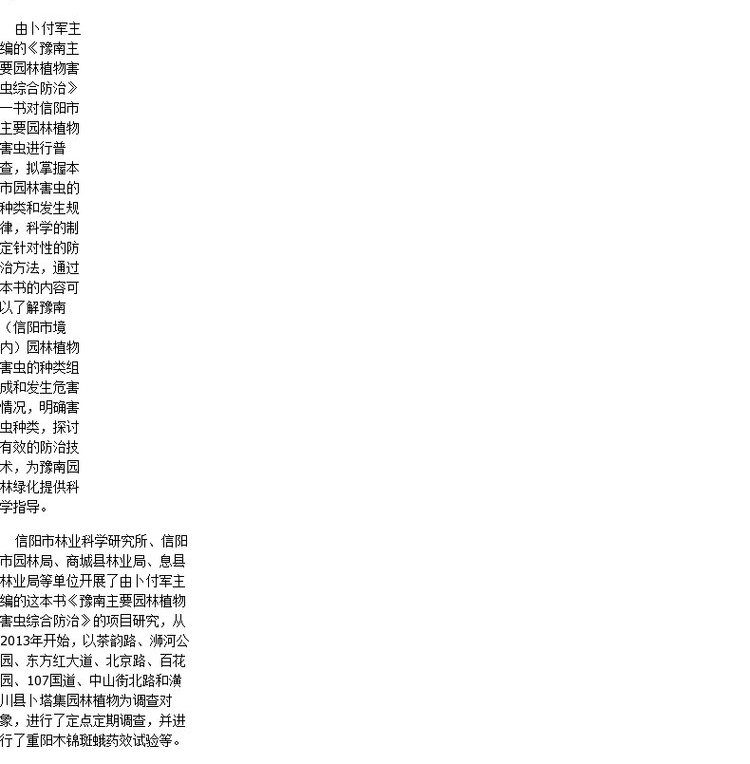 由卜付军主编的《豫南主要园林植物害虫综合防治》一书对信阳市主要园林植物害虫进行普查，拟掌握本市园林害虫的种类和发生规律，科学的制定针对性的防治方法，通过本书的内容可以了解豫南（信阳市境内）园林植物害虫的种类组成和发生危害情况，明确害虫种类，探讨有效的防治技术，为豫南园林绿化提供科学指导。

信阳市林业科学研究所、信阳市园林局、商城县林业局、息县林业局等单位开展了由卜付军主编的这本书《豫南主要园林植物害虫综合防治》的项目研究，从2013年开始，以茶韵路、浉河公园、东方红大道、北京路、百花园、107国道、中山街北路和潢川县卜塔集园林植物为调查对象，进行了定点定期调查，并进行了重阳木锦斑蛾药效试验等。